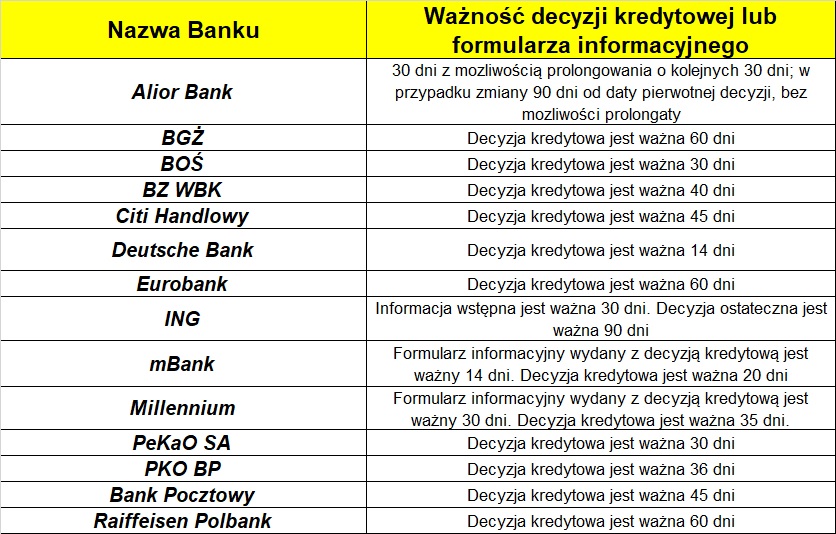 | Nazwa Banku | Ważność decyzji kredytowej lub formularza informacyjnego |
|---|---|
| Alior Bank | 30 dni z mozliwością prolongowania o kolejnych 30 dni; w przypadku zmiany 90 dni od daty pierwotnej decyzji, bez mozliwości prolongaty |
| BGŻ | Decyzja kredytowa jest ważna 60 dni |
| BOŚ | Decyzja kredytowa jest ważna 30 dni |
| BZ WBK | Decyzja kredytowa jest ważna 40 dni |
| Citi Handlowy | Decyzja kredytowa jest ważna 45 dni |
| Deutsche Bank | Decyzja kredytowa jest ważna 14 dni |
| Eurobank | Decyzja kredytowa jest ważna 60 dni |
| ING | Informacja wstępna jest ważna 30 dni. Decyzja ostateczna jest ważna 90 dni |
| mBank | Formularz informacyjny wydany z decyzją kredytową jest ważny 14 dni. Decyzja kredytowa jest ważna 20 dni |
| Millennium | Formularz informacyjny wydany z decyzją kredytową jest ważny 30 dni. Decyzja kredytowa jest ważna 35 dni. |
| PeKaO SA | Decyzja kredytowa jest ważna 30 dni |
| PKO BP | Decyzja kredytowa jest ważna 36 dni |
| Bank Pocztowy | Decyzja kredytowa jest ważna 45 dni |
| Raiffeisen Polbank | Decyzja kredytowa jest ważna 60 dni |